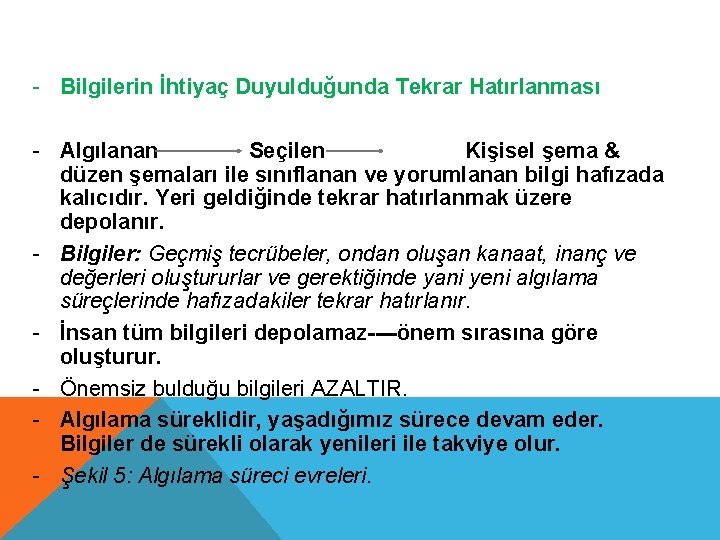 - Bilgilerin İhtiyaç Duyulduğunda Tekrar Hatırlanması

- Algılanan Seçilen Kişisel şema & düzen şemaları ile sınıflanan ve yorumlanan bilgi hafızada kalıcıdır. Yeri geldiğinde tekrar hatırlanmak üzere depolanır.

- Bilgiler: Geçmiş tecrübeler, ondan oluşan kanaat, inanç ve değerleri oluştururlar ve gerektiğinde yani yeni algılama süreçlerinde hafızadakiler tekrar hatırlanır.

- İnsan tüm bilgileri depolamaz-—önem sırasına göre oluşturur.

- Önemsiz bulduğu bilgileri AZALTIR.

- Algılama süreklidir, yaşadığımız sürece devam eder. Bilgiler de sürekli olarak yenileri ile takviye olur.

- Şekil 5: Algılama süreci evreleri.